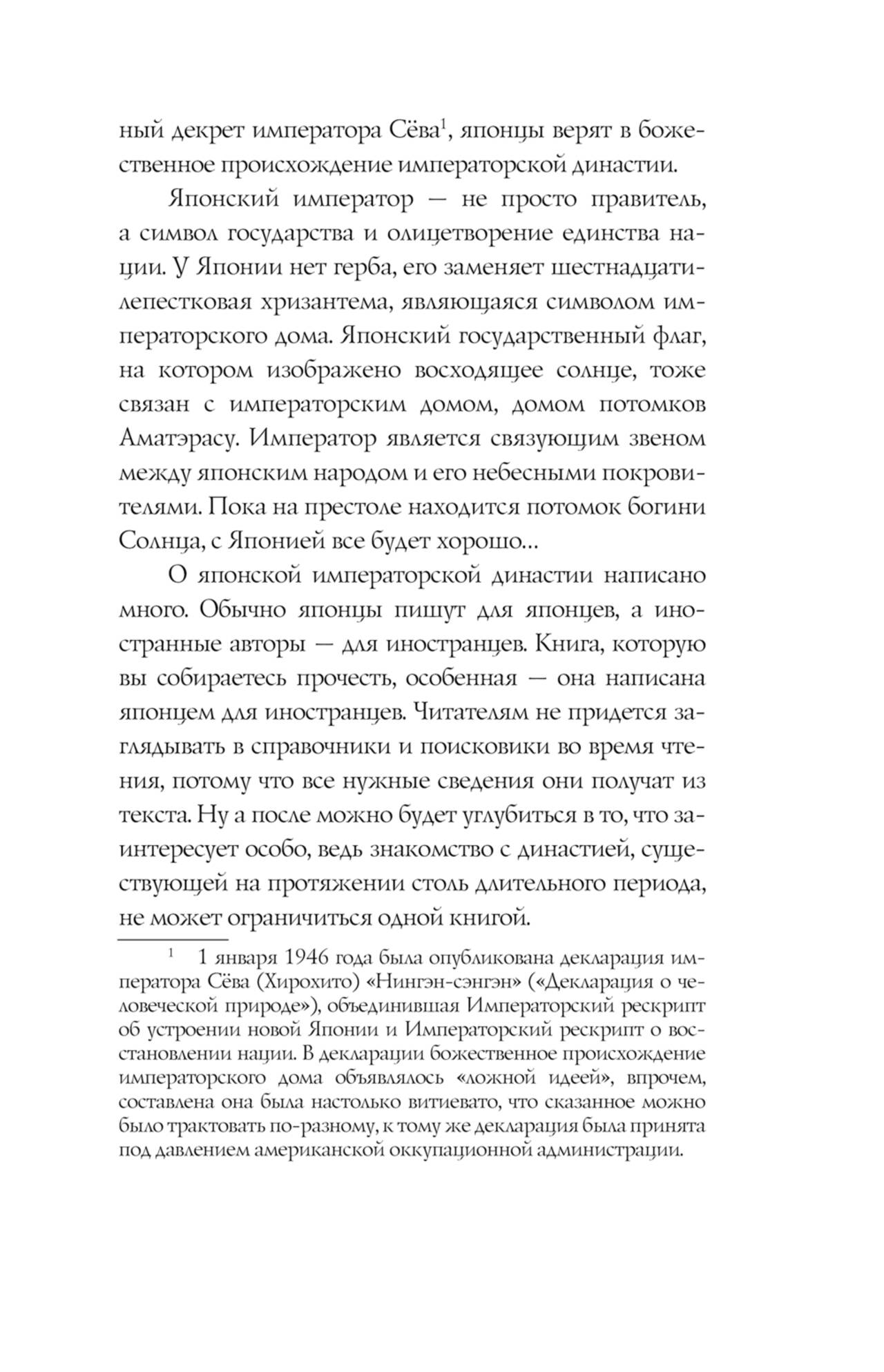 ный декрет императора Сёва$^1$, японцы верят в божественное происхождение императорской династии.

Японский император — не просто правитель, а символ государства и олицетворение единства нации. У Японии нет герба, его заменяет шестнадцатилепестковая хризантема, являющаяся символом императорского дома. Японский государственный флаг, на котором изображено восходящее солнце, тоже связан с императорским домом, домом потомков Аматэрасу. Император является связующим звеном между японским народом и его небесными покровителями. Пока на престоле находится потомок богини Солнца, с Японией все будет хорошо...

О японской императорской династии написано много. Обычно японцы пишут для японцев, а иностранные авторы — для иностранцев. Книга, которую вы собираетесь прочесть, особенная — она написана японцем для иностранцев. Читателям не придется заглядывать в справочники и поисковики во время чтения, потому что все нужные сведения они получат из текста. Ну а после можно будет углубиться в то, что заинтересует особо, ведь знакомство с династией, существующей на протяжении столь длительного периода, не может ограничиться одной книгой.

$^1$ 1 января 1946 года была опубликована декларация императора Сёва (Хирохито) «Нингэн-сэнгэн» («Декларация о человеческой природе»), объединившая Императорский рескрипт об устроении новой Японии и Императорский рескрипт о восстановлении нации. В декларации божественное происхождение императорского дома объявлялось «ложной идеей», впрочем, составлена она была настолько витиевато, что сказанное можно было трактовать по-разному, к тому же декларация была принята под давлением американской оккупационной администрации.